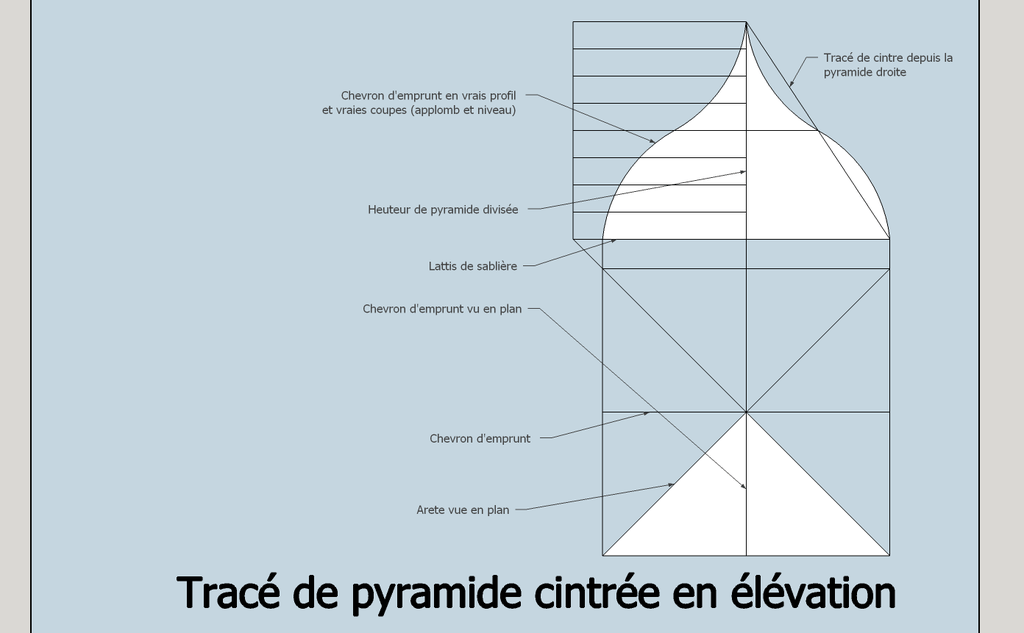 Tracé de cintre depuis la pyramide droite

Chevron d'emprunt en vrais profil et vraies coupes (applomb et niveau)

Heuteur de pyramide divisée

Lattis de sablière

Chevron d'emprunt vu en plan

Chevron d'emprunt

Arete vue en plan

Tracé de pyramide cintrée en élévation